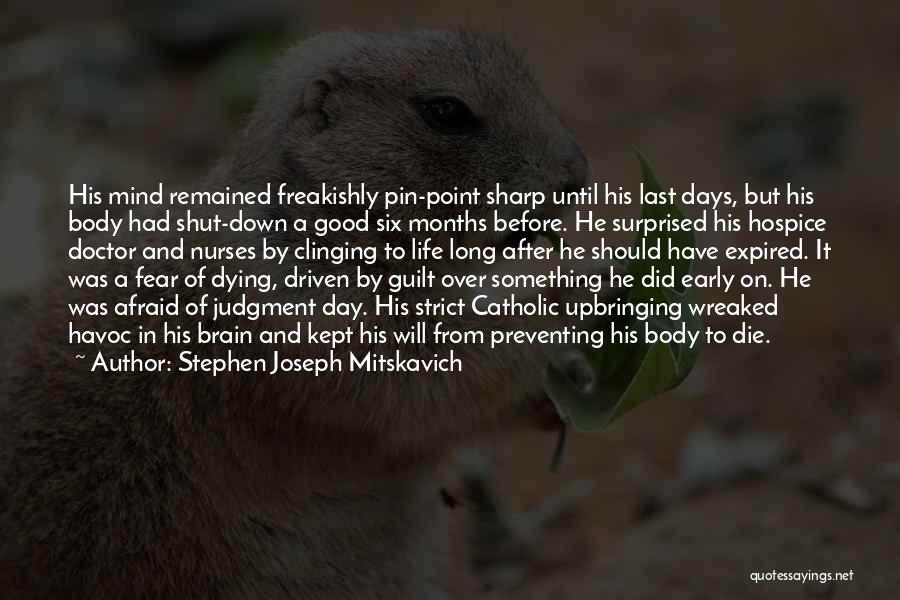 His mind remained freakishly pin-point sharp until his last days, but his body had shut-down a good six months before. He surprised his hospice doctor and nurses by clinging to life long after he should have expired. It was a fear of dying, driven by guilt over something he did early on. He was afraid of judgment day. His strict Catholic upbringing wreaked havoc in his brain and kept his will from preventing his body to die.

~ Author: Stephen Joseph Mitskavich

quotessayings.net